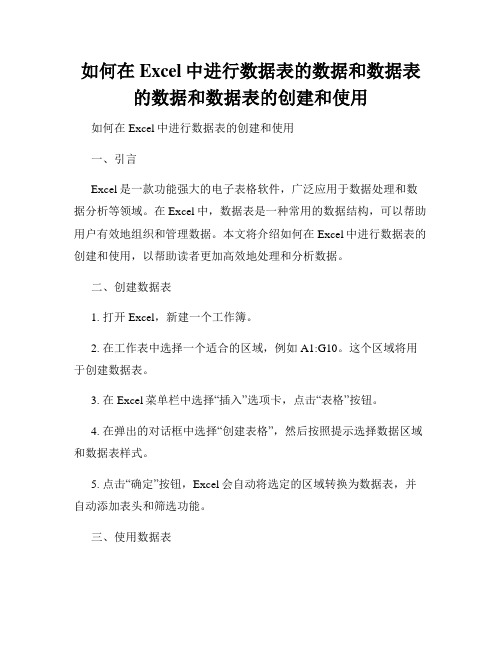 如何在 Excel 中进行数据表的数据和数据表的数据和数据表的创建和使用

如何在 Excel 中进行数据表的创建和使用

一、引言

Excel 是一款功能强大的电子表格软件，广泛应用于数据处理和数据分析等领域。在 Excel 中，数据表是一种常用的数据结构，可以帮助用户有效地组织和管理数据。本文将介绍如何在 Excel 中进行数据表的创建和使用，以帮助读者更加高效地处理和分析数据。

二、创建数据表

1. 打开 Excel，新建一个工作簿。

2. 在工作表中选择一个适合的区域，例如 A1:G10。这个区域将用于创建数据表。

3. 在 Excel 菜单栏中选择“插入”选项卡，点击“表格”按钮。

4. 在弹出的对话框中选择“创建表格”，然后按照提示选择数据区域和数据表样式。

5. 点击“确定”按钮，Excel 会自动将选定的区域转换为数据表，并自动添加表头和筛选功能。

三、使用数据表